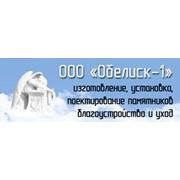 ООО «Обелиск-1»
изготовление, установка,
поектирование памятников
благоустройство и уход